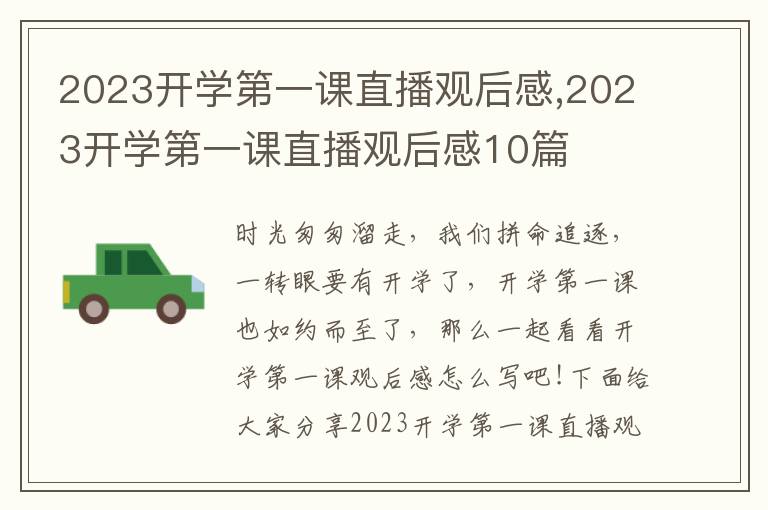 2023开学第一课直播观后感,2023开学第一课直播观后感10篇

时光匆匆溜走，我们拼命追逐，一转眼要有开学了，开学第一课也如约而至了，那么一起看看开学第一课观后感怎么写吧！下面给大家分享2023开学第一课直播观